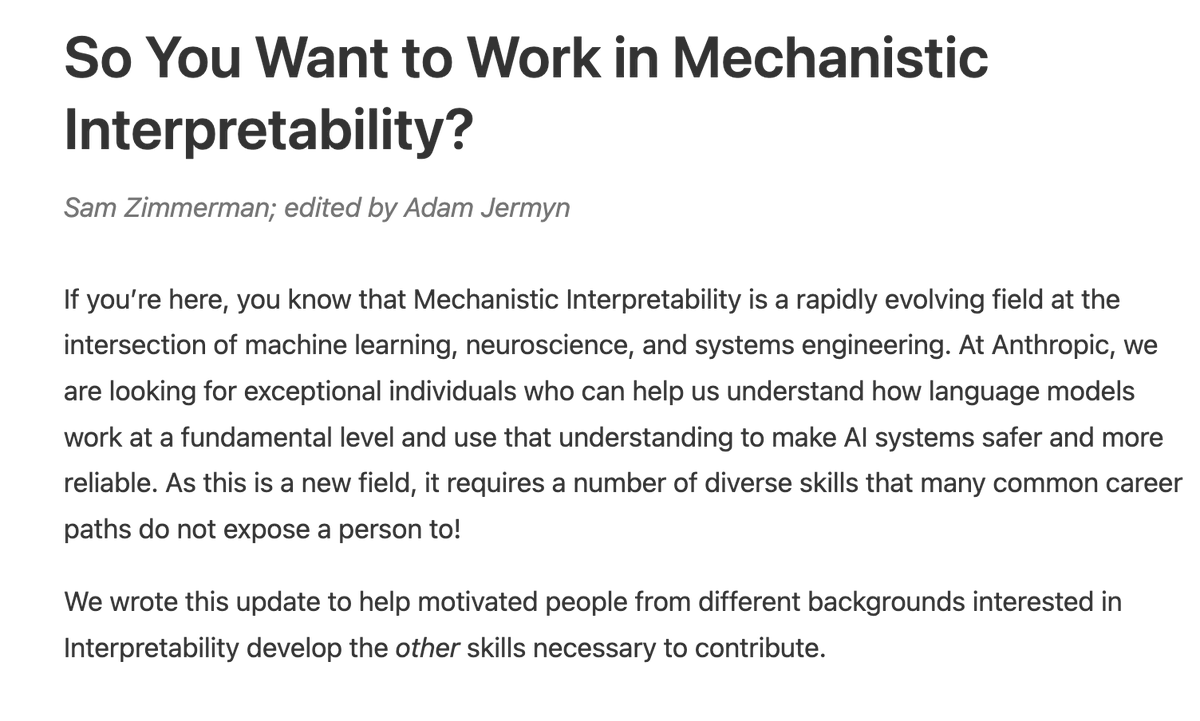 So You Want to Work in Mechanistic Interpretability?

Sam Zimmerman; edited by Adam Jermyn

If you're here, you know that Mechanistic Interpretability is a rapidly evolving field at the intersection of machine learning, neuroscience, and systems engineering. At Anthropic, we are looking for exceptional individuals who can help us understand how language models work at a fundamental level and use that understanding to make AI systems safer and more reliable. As this is a new field, it requires a number of diverse skills that many common career paths do not expose a person to!

We wrote this update to help motivated people from different backgrounds interested in Interpretability develop the other skills necessary to contribute.